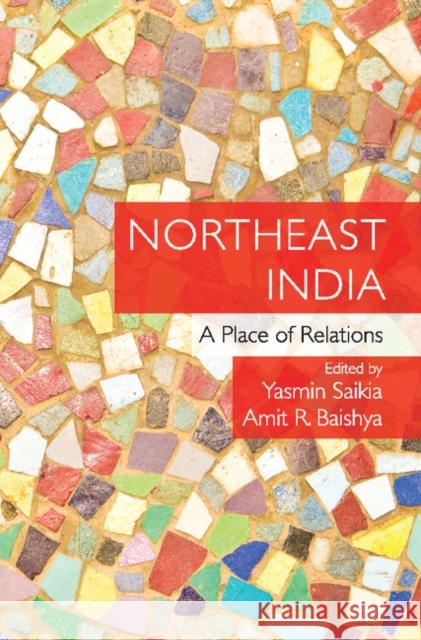 NORTHEAST INDIA

A Place of Relations

Edited by
Yasmin Saikia
Amit R. Baishya

Kraina Książek